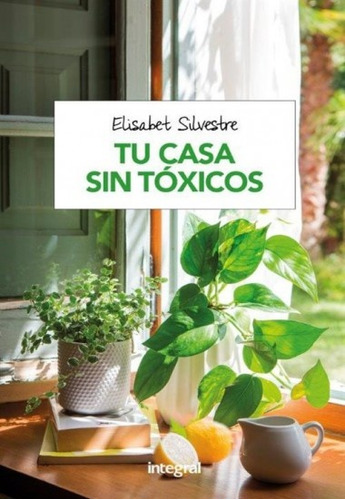 Elisabet Silvestre

TU CASA SIN TÓXICOS

integral